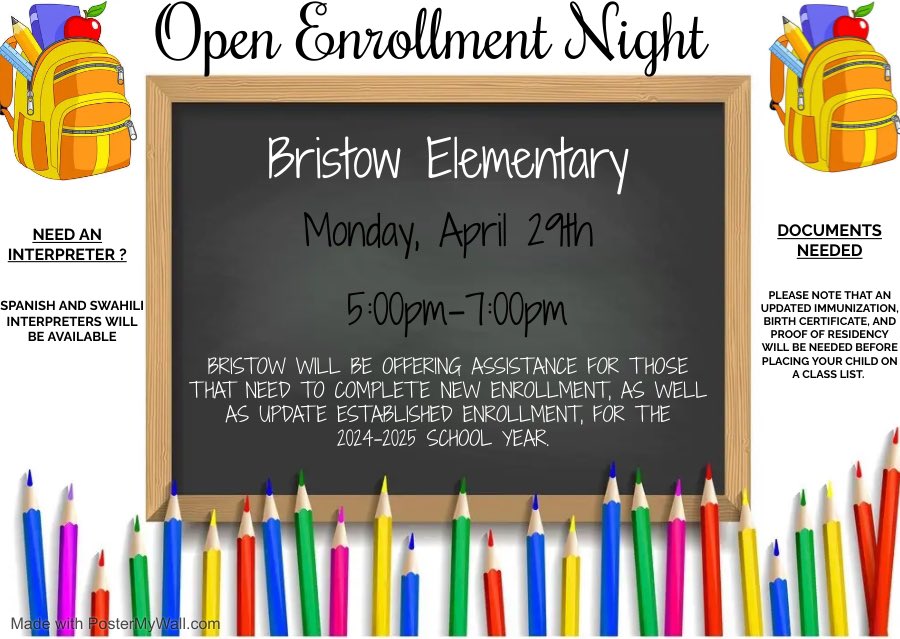 Open Enrollment Night

NEED AN INTERPRETER ?

SPANISH AND SWAHILI INTERPRETERS WILL BE AVAILABLE

Bristow Elementary

Monday, April 29th

5:00pm-7:00pm

BRISTOW WILL BE OFFERING ASSISTANCE FOR THOSE THAT NEED TO COMPLETE NEW ENROLLMENT, AS WELL AS UPDATE ESTABLISHED ENROLLMENT, FOR THE 2024-2025 SCHOOL YEAR.

DOCUMENTS NEEDED

PLEASE NOTE THAT AN UPDATED IMMUNIZATION, BIRTH CERTIFICATE, AND PROOF OF RESIDENCY WILL BE NEEDED BEFORE PLACING YOUR CHILD ON A CLASS LIST.

Made with PosterMyWall.com